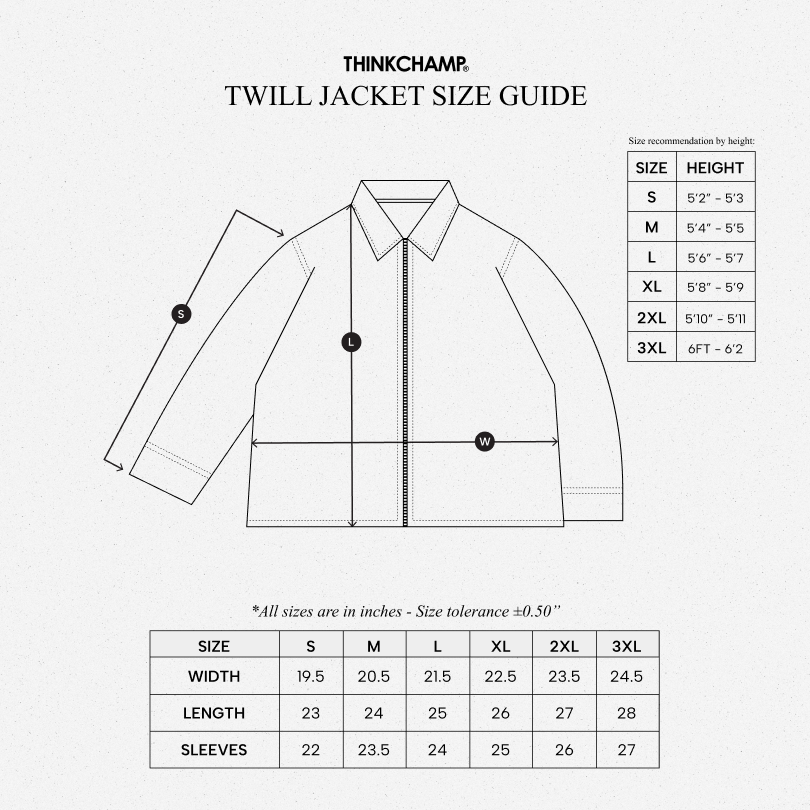 THINKCHAMP®

TWILL JACKET SIZE GUIDE

Size recommendation by height:

| SIZE | HEIGHT |
|---|---|
| S | 5'2" - 5'3 |
| M | 5'4" - 5'5 |
| L | 5'6" - 5'7 |
| XL | 5'8" - 5'9 |
| 2XL | 5'10" - 5'11 |
| 3XL | 6FT - 6'2 |

S

L

W

*All sizes are in inches - Size tolerance ±0.50"

| SIZE | S | M | L | XL | 2XL | 3XL |
|---|---|---|---|---|---|---|
| WIDTH | 19.5 | 20.5 | 21.5 | 22.5 | 23.5 | 24.5 |
| LENGTH | 23 | 24 | 25 | 26 | 27 | 28 |
| SLEEVES | 22 | 23.5 | 24 | 25 | 26 | 27 |